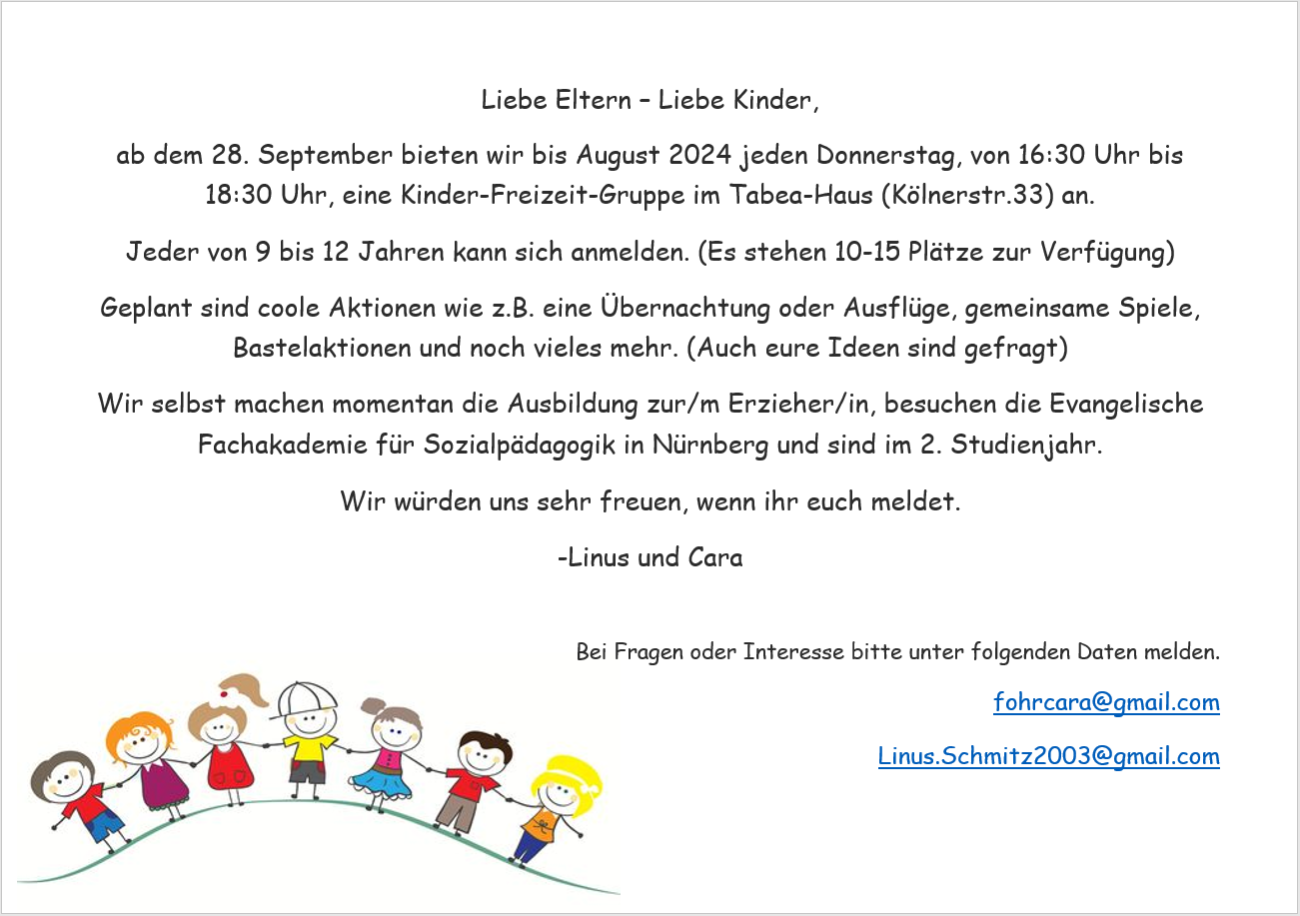 Liebe Eltern – Liebe Kinder,

ab dem 28. September bieten wir bis August 2024 jeden Donnerstag, von 16:30 Uhr bis 18:30 Uhr, eine Kinder-Freizeit-Gruppe im Tabea-Haus (Kölnerstr.33) an.

Jeder von 9 bis 12 Jahren kann sich anmelden. (Es stehen 10-15 Plätze zur Verfügung)

Geplant sind coole Aktionen wie z.B. eine Übernachtung oder Ausflüge, gemeinsame Spiele, Bastelaktionen und noch vieles mehr. (Auch eure Ideen sind gefragt)

Wir selbst machen momentan die Ausbildung zur/m Erzieher/in, besuchen die Evangelische Fachakademie für Sozialpädagogik in Nürnberg und sind im 2. Studienjahr.

Wir würden uns sehr freuen, wenn ihr euch meldet.

-Linus und Cara

Bei Fragen oder Interesse bitte unter folgenden Daten melden.

fohrcara@gmail.com

Linus.Schmitz2003@gmail.com